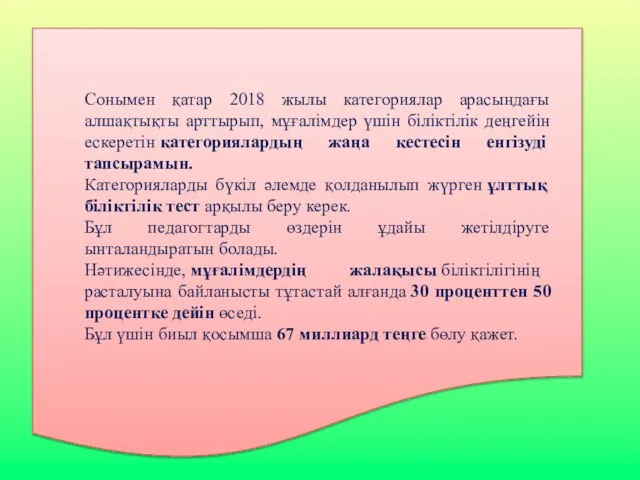 Сонымен қатар 2018 жылы категориялар арасындағы алшақтықты арттырып, мұғалімдер үшін біліктілік деңгейін ескеретін категориялардың жаңа кестесін енгізуді тапсырамын.
Категорияларды бүкіл әлемде қолданылып жүрген ұлттық біліктілік тест арқылы беру керек.
Бұл педагогтарды өздерін ұдайы жетілдіруге ынталандыратын болады.
Нәтижесінде, мұғалімдердің жалақысы біліктілігінің расталуына байланысты тұтастай алғанда 30 проценттен 50 процентке дейін өседі.
Бұл үшін биыл қосымша 67 миллиард теңге бөлу қажет.